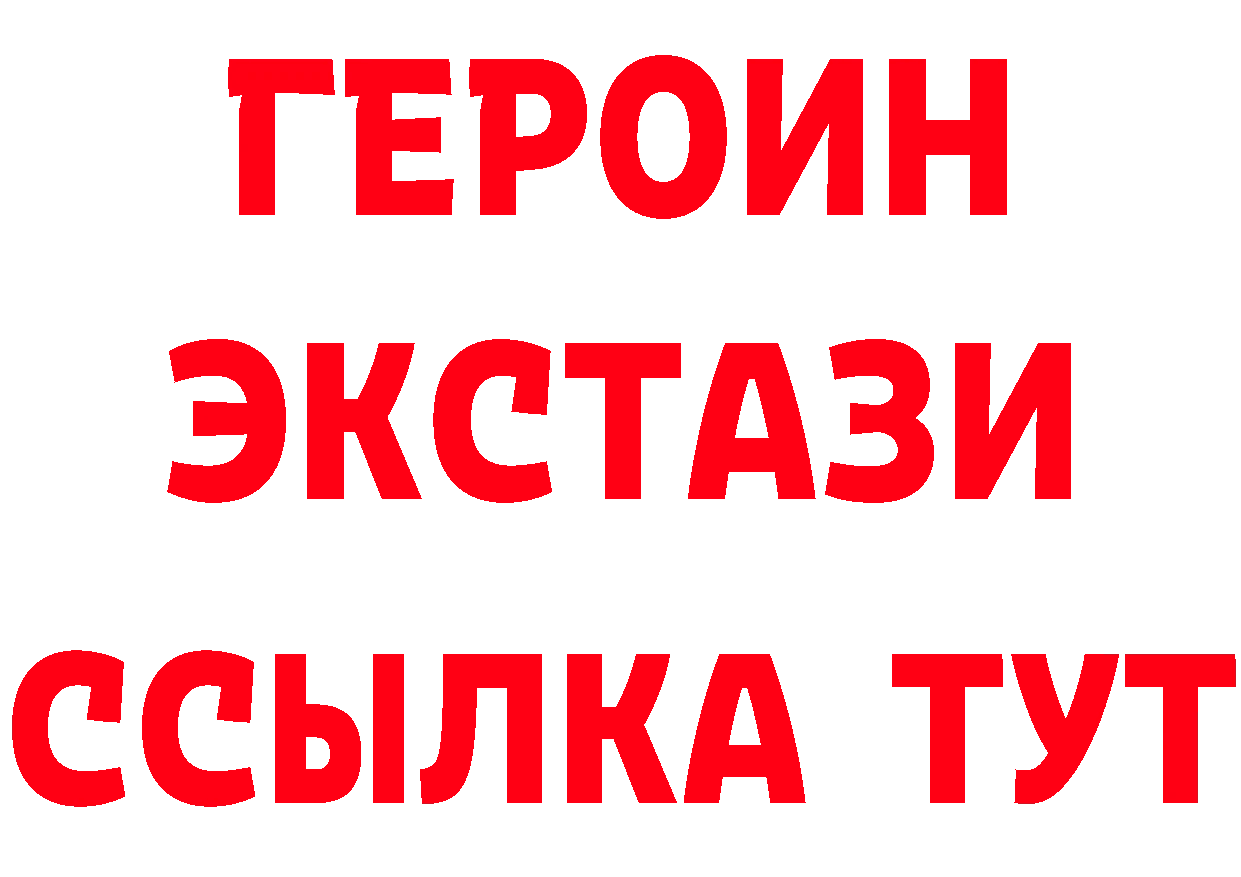 ГЕРОИН
ЭКСТАЗИ
ССЫЛКА ТУТ